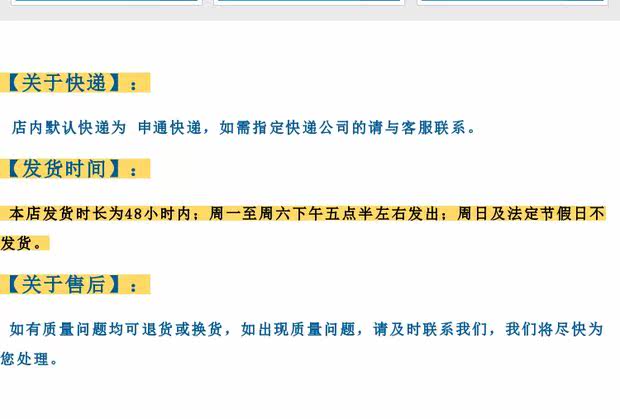 【关于快递】：

店内默认快递为 申通快递，如需指定快递公司的请与客服联系。

【发货时间】：

本店发货时长为48小时内；周一至周六下午五点半左右发出；周日及法定节假日不发货。

【关于售后】：

如有质量问题均可退货或换货，如出现质量问题，请及时联系我们，我们将尽快为您处理。